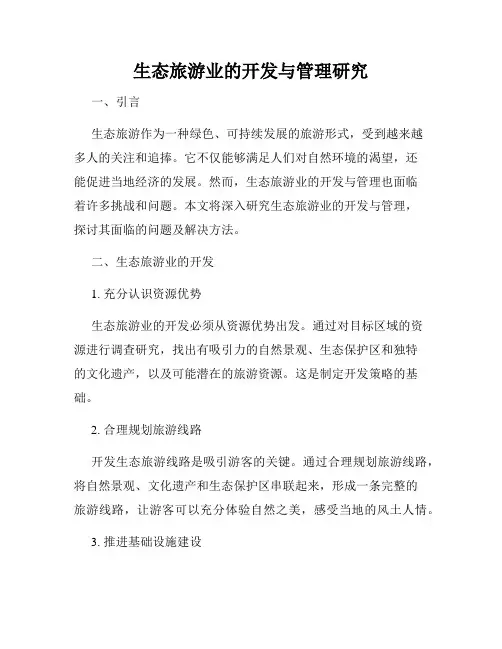 生态旅游业的开发与管理研究

一、引言

生态旅游作为一种绿色、可持续发展的旅游形式，受到越来越多人的关注和追捧。它不仅能够满足人们对自然环境的渴望，还能促进当地经济的发展。然而，生态旅游业的开发与管理也面临着许多挑战和问题。本文将深入研究生态旅游业的开发与管理，探讨其面临的问题及解决方法。

二、生态旅游业的开发

1. 充分认识资源优势

生态旅游业的开发必须从资源优势出发。通过对目标区域的资源进行调查研究，找出有吸引力的自然景观、生态保护区和独特的文化遗产，以及可能潜在的旅游资源。这是制定开发策略的基础。

2. 合理规划旅游线路

开发生态旅游线路是吸引游客的关键。通过合理规划旅游线路，将自然景观、文化遗产和生态保护区串联起来，形成一条完整的旅游线路，让游客可以充分体验自然之美，感受当地的风土人情。

3. 推进基础设施建设